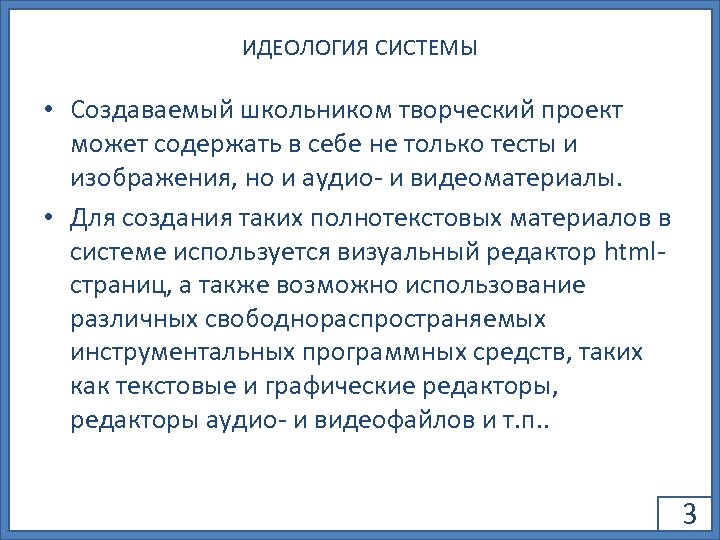 ИДЕОЛОГИЯ СИСТЕМЫ

• Создаваемый школьником творческий проект может содержать в себе не только тесты и изображения, но и аудио- и видеоматериалы.

• Для создания таких полнотекстовых материалов в системе используется визуальный редактор html-страниц, а также возможно использование различных свободнораспространяемых инструментальных программных средств, таких как текстовые и графические редакторы, редакторы аудио- и видеофайлов и т.п..

3